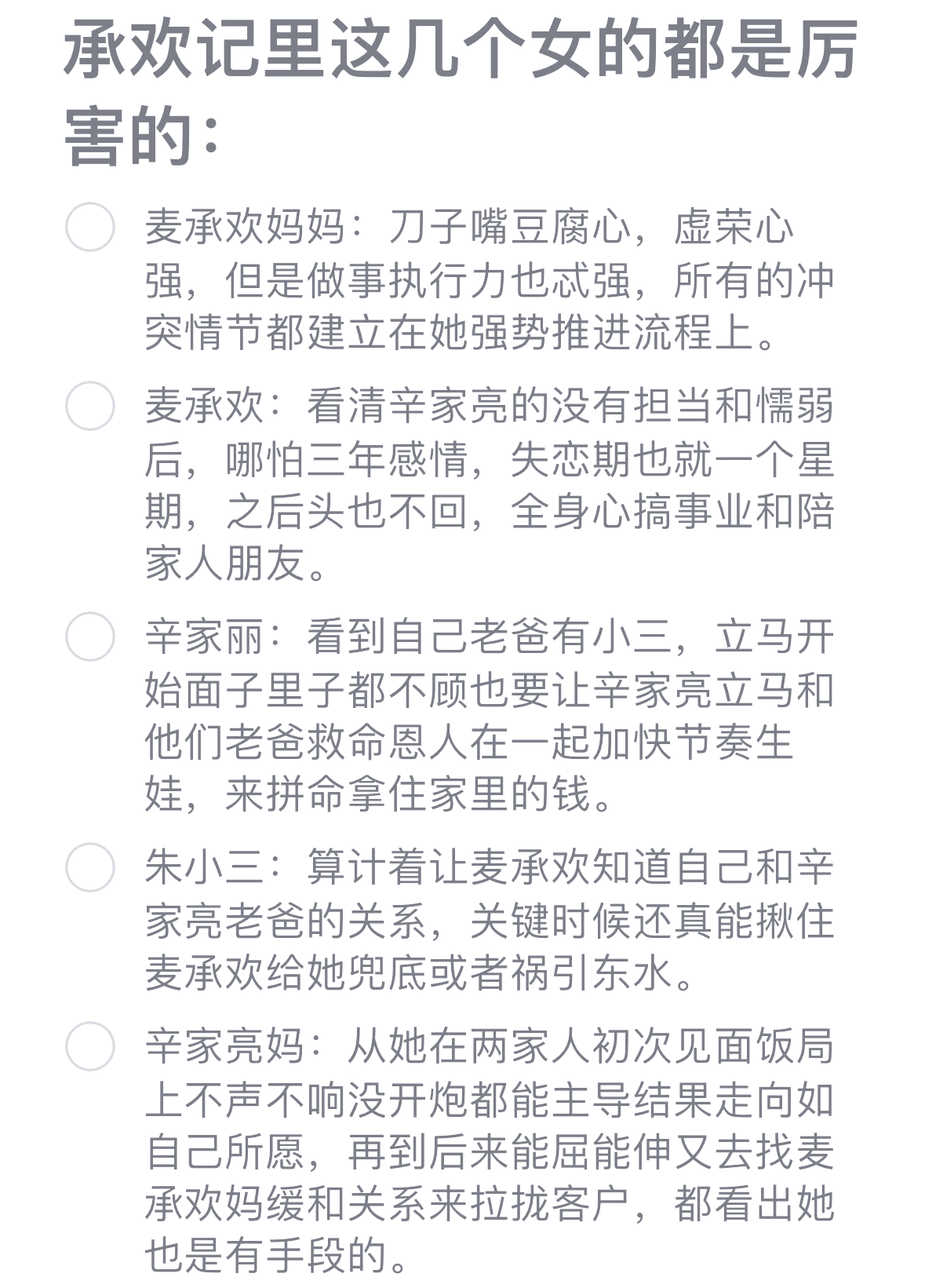 承欢记里这几个女的都是厉害的：

麦承欢妈妈：刀子嘴豆腐心，虚荣心强，但是做事执行力也忒强，所有的冲突情节都建立在她强势推进流程上。

麦承欢：看清辛家亮的没有担当和懦弱后，哪怕三年感情，失恋期也就一个星期，之后头也不回，全身心搞事业和陪家人朋友。

辛家丽：看到自己老爸有小三，立马开始面子里子都不顾也要让辛家亮立马和他们老爸救命恩人在一起加快节奏生娃，来拼命拿住家里的钱。

朱小三：算计着让麦承欢知道自己和辛家亮老爸的关系，关键时候还真能揪住麦承欢给她兜底或者祸引东水。

辛家亮妈：从她在两家人初次见面饭局上不声不响没开炮都能主导结果走向如自己所愿，再到后来能屈能伸又去找麦承欢妈缓和关系来拉拢客户，都看出她也是有手段的。